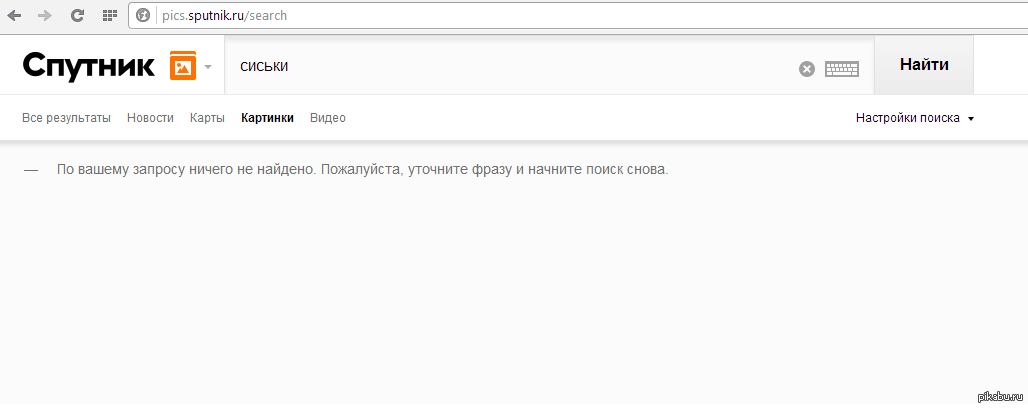 pics.sputnik.ru/search

Спутник

сиськи

Найти

Все результаты Новости Карты Картинки Видео

Настройки поиска

— По вашему запросу ничего не найдено. Пожалуйста, уточните фразу и начните поиск снова.

pikabu.ru